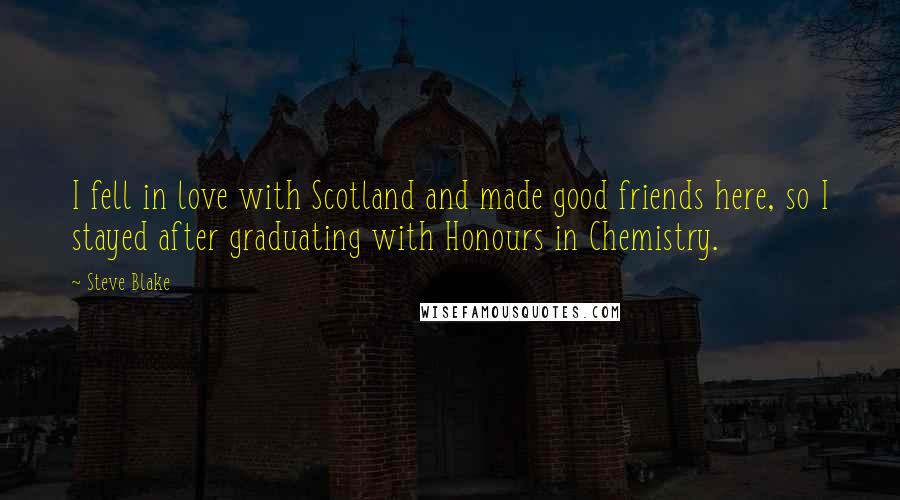 I fell in love with Scotland and made good friends here, so I stayed after graduating with Honours in Chemistry.

~ Steve Blake

WISEFAMOUSQUOTES.COM